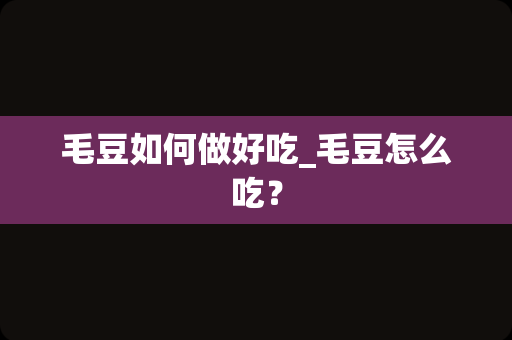 毛豆如何做好吃_毛豆怎么吃？